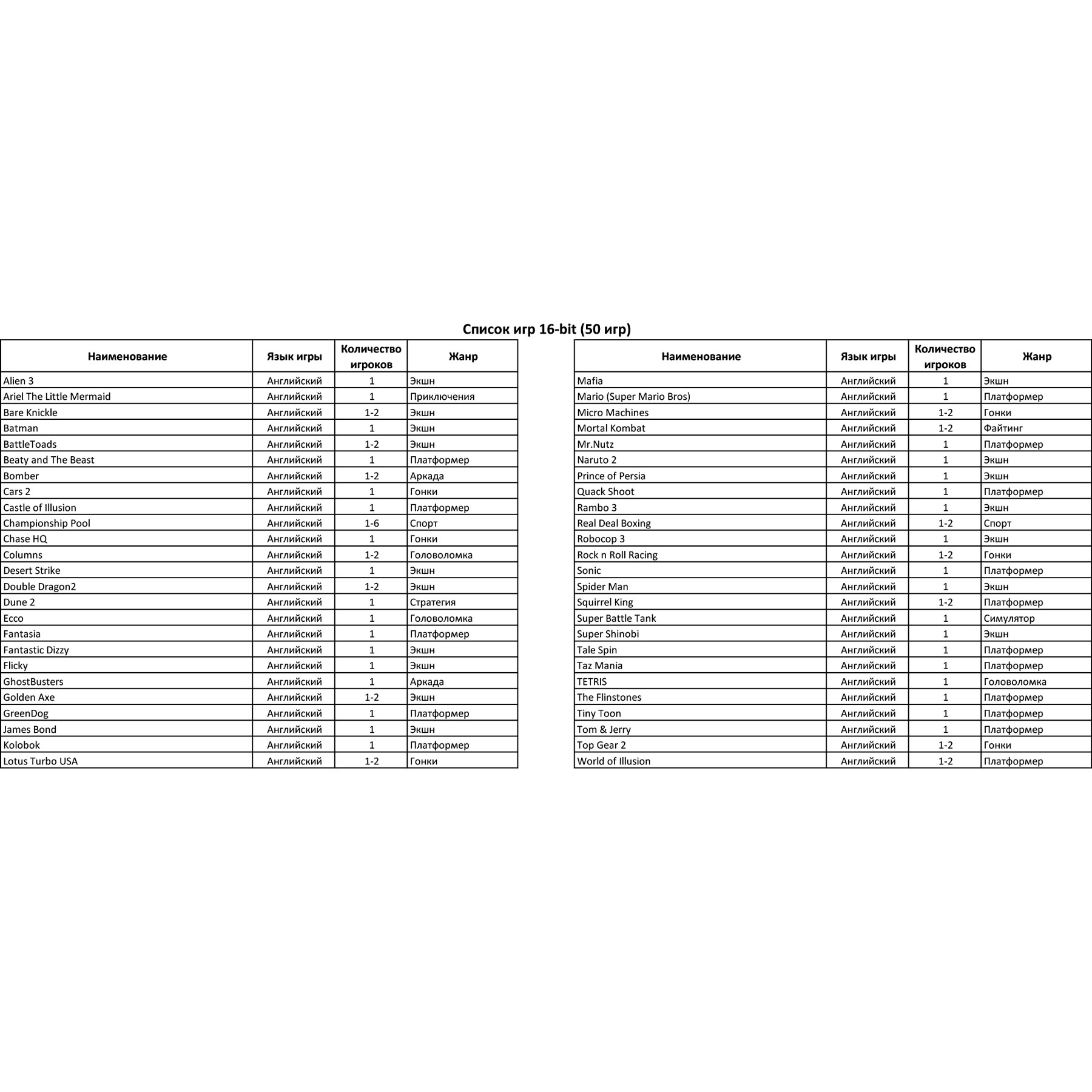 Список игр 16-bit (50 игр)

| Наименование | Язык игры | Количество игроков | Жанр |
|---|---|---|---|
| Alien 3 | Английский | 1 | Экшн |
| Ariel The Little Mermaid | Английский | 1 | Приключения |
| Bare Knickle | Английский | 1-2 | Экшн |
| Batman | Английский | 1 | Экшн |
| BattleToads | Английский | 1-2 | Экшн |
| Beaty and The Beast | Английский | 1 | Платформер |
| Bomber | Английский | 1-2 | Аркада |
| Cars 2 | Английский | 1 | Гонки |
| Castle of Illusion | Английский | 1 | Платформер |
| Championship Pool | Английский | 1-6 | Спорт |
| Chase HQ | Английский | 1 | Гонки |
| Columns | Английский | 1-2 | Головоломка |
| Desert Strike | Английский | 1 | Экшн |
| Double Dragon2 | Английский | 1-2 | Экшн |
| Dune 2 | Английский | 1 | Стратегия |
| Ecco | Английский | 1 | Головоломка |
| Fantasia | Английский | 1 | Платформер |
| Fantastic Dizzy | Английский | 1 | Экшн |
| Flicky | Английский | 1 | Экшн |
| GhostBusters | Английский | 1 | Аркада |
| Golden Axe | Английский | 1-2 | Экшн |
| GreenDog | Английский | 1 | Платформер |
| James Bond | Английский | 1 | Экшн |
| Kolobok | Английский | 1 | Платформер |
| Lotus Turbo USA | Английский | 1-2 | Гонки |

| Наименование | Язык игры | Количество игроков | Жанр |
|---|---|---|---|
| Mafia | Английский | 1 | Экшн |
| Mario (Super Mario Bros) | Английский | 1 | Платформер |
| Micro Machines | Английский | 1-2 | Гонки |
| Mortal Kombat | Английский | 1-2 | Файтинг |
| Mr.Nutz | Английский | 1 | Платформер |
| Naruto 2 | Английский | 1 | Экшн |
| Prince of Persia | Английский | 1 | Экшн |
| Quack Shoot | Английский | 1 | Платформер |
| Rambo 3 | Английский | 1 | Экшн |
| Real Deal Boxing | Английский | 1-2 | Спорт |
| Robocop 3 | Английский | 1 | Экшн |
| Rock n Roll Racing | Английский | 1-2 | Гонки |
| Sonic | Английский | 1 | Платформер |
| Spider Man | Английский | 1 | Экшн |
| Squirrel King | Английский | 1-2 | Платформер |
| Super Battle Tank | Английский | 1 | Симулятор |
| Super Shinobi | Английский | 1 | Экшн |
| Tale Spin | Английский | 1 | Платформер |
| Taz Mania | Английский | 1 | Платформер |
| TETRIS | Английский | 1 | Головоломка |
| The Flinstones | Английский | 1 | Платформер |
| Tiny Toon | Английский | 1 | Платформер |
| Tom & Jerry | Английский | 1 | Платформер |
| Top Gear 2 | Английский | 1-2 | Гонки |
| World of Illusion | Английский | 1-2 | Платформер |